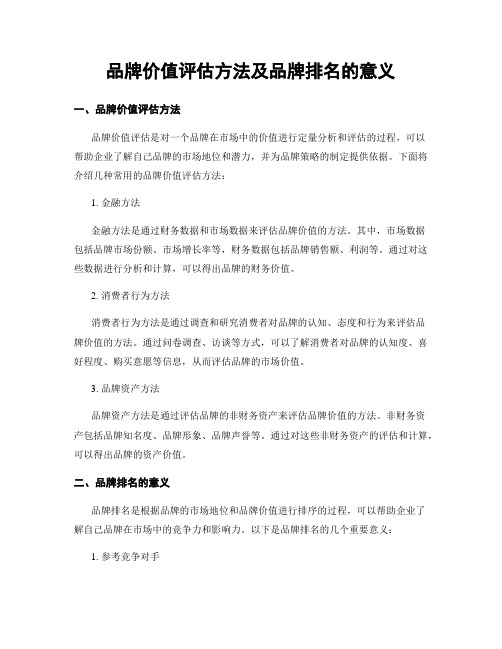 品牌价值评估方法及品牌排名的意义

一、品牌价值评估方法

品牌价值评估是对一个品牌在市场中的价值进行定量分析和评估的过程，可以帮助企业了解自己品牌的市场地位和潜力，并为品牌策略的制定提供依据。下面将介绍几种常用的品牌价值评估方法：

1. 金融方法

金融方法是通过财务数据和市场数据来评估品牌价值的方法。其中，市场数据包括品牌市场份额、市场增长率等，财务数据包括品牌销售额、利润等。通过对这些数据进行分析和计算，可以得出品牌的财务价值。

2. 消费者行为方法

消费者行为方法是通过调查和研究消费者对品牌的认知、态度和行为来评估品牌价值的方法。通过问卷调查、访谈等方式，可以了解消费者对品牌的认知度、喜好程度、购买意愿等信息，从而评估品牌的市场价值。

3. 品牌资产方法

品牌资产方法是通过评估品牌的非财务资产来评估品牌价值的方法。非财务资产包括品牌知名度、品牌形象、品牌声誉等。通过对这些非财务资产的评估和计算，可以得出品牌的资产价值。

二、品牌排名的意义

品牌排名是根据品牌的市场地位和品牌价值进行排序的过程，可以帮助企业了解自己品牌在市场中的竞争力和影响力。以下是品牌排名的几个重要意义：

1. 参考竞争对手